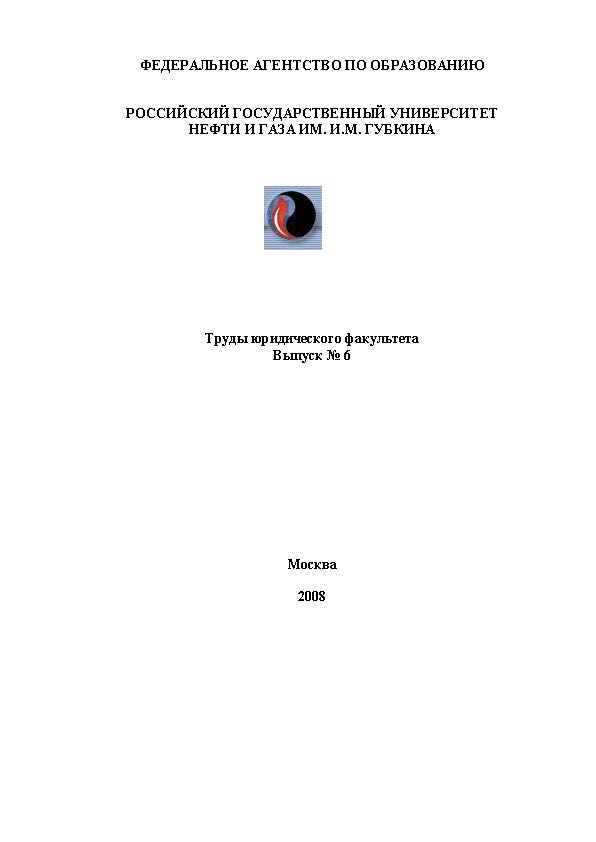 ФЕДЕРАЛЬНОЕ АГЕНТСТВО ПО ОБРАЗОВАНИЮ

РОССИЙСКИЙ ГОСУДАРСТВЕННЫЙ УНИВЕРСИТЕТ
НЕФТИ И ГАЗА ИМ. И.М. ГУБКИНА

Труды юридического факультета
Выпуск № 6

Москва

2008